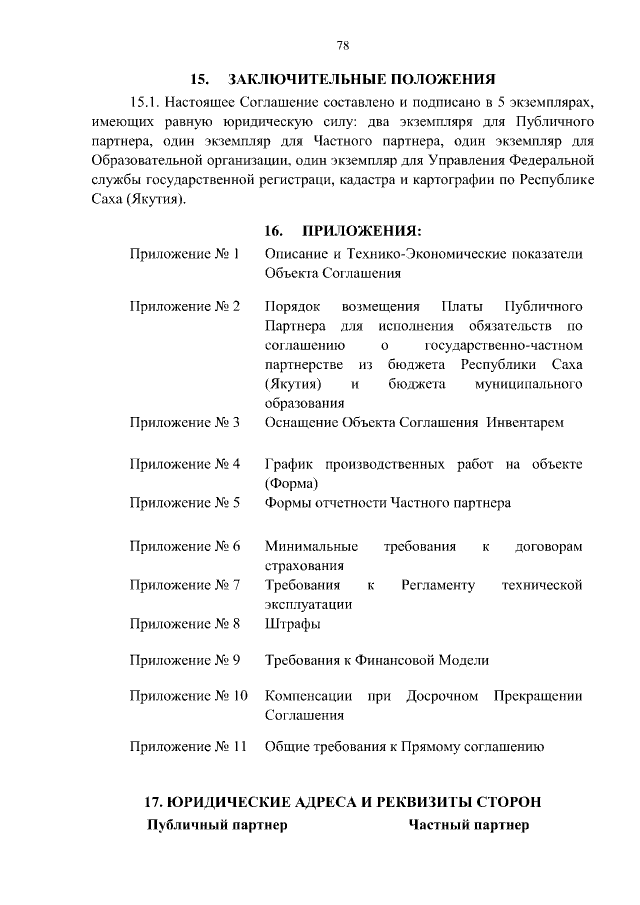 78

15. ЗАКЛЮЧИТЕЛЬНЫЕ ПОЛОЖЕНИЯ

15.1. Настоящее Соглашение составлено и подписано в 5 экземплярах, имеющих равную юридическую силу: два экземпляра для Публичного партнера, один экземпляр для Частного партнера, один экземпляр для Образовательной организации, один экземпляр для Управления Федеральной службы государственной регистраци, кадастра и картографии по Республике Саха (Якутия).

16. ПРИЛОЖЕНИЯ:

| | |
|---|---|
| Приложение № 1 | Описание и Технико-Экономические показатели Объекта Соглашения |
| Приложение № 2 | Порядок возмещения Платы Публичного Партнера для исполнения обязательств по соглашению о государственно-частном партнерстве из бюджета Республики Саха (Якутия) и бюджета муниципального образования |
| Приложение № 3 | Оснащение Объекта Соглашения Инвентарем |
| Приложение № 4 | График производственных работ на объекте (Форма) |
| Приложение № 5 | Формы отчетности Частного партнера |
| Приложение № 6 | Минимальные требования к договорам страхования |
| Приложение № 7 | Требования к Регламенту технической эксплуатации |
| Приложение № 8 | Штрафы |
| Приложение № 9 | Требования к Финансовой Модели |
| Приложение № 10 | Компенсации при Досрочном Прекращении Соглашения |
| Приложение № 11 | Общие требования к Прямому соглашению |

17. ЮРИДИЧЕСКИЕ АДРЕСА И РЕКВИЗИТЫ СТОРОН

Публичный партнер

Частный партнер